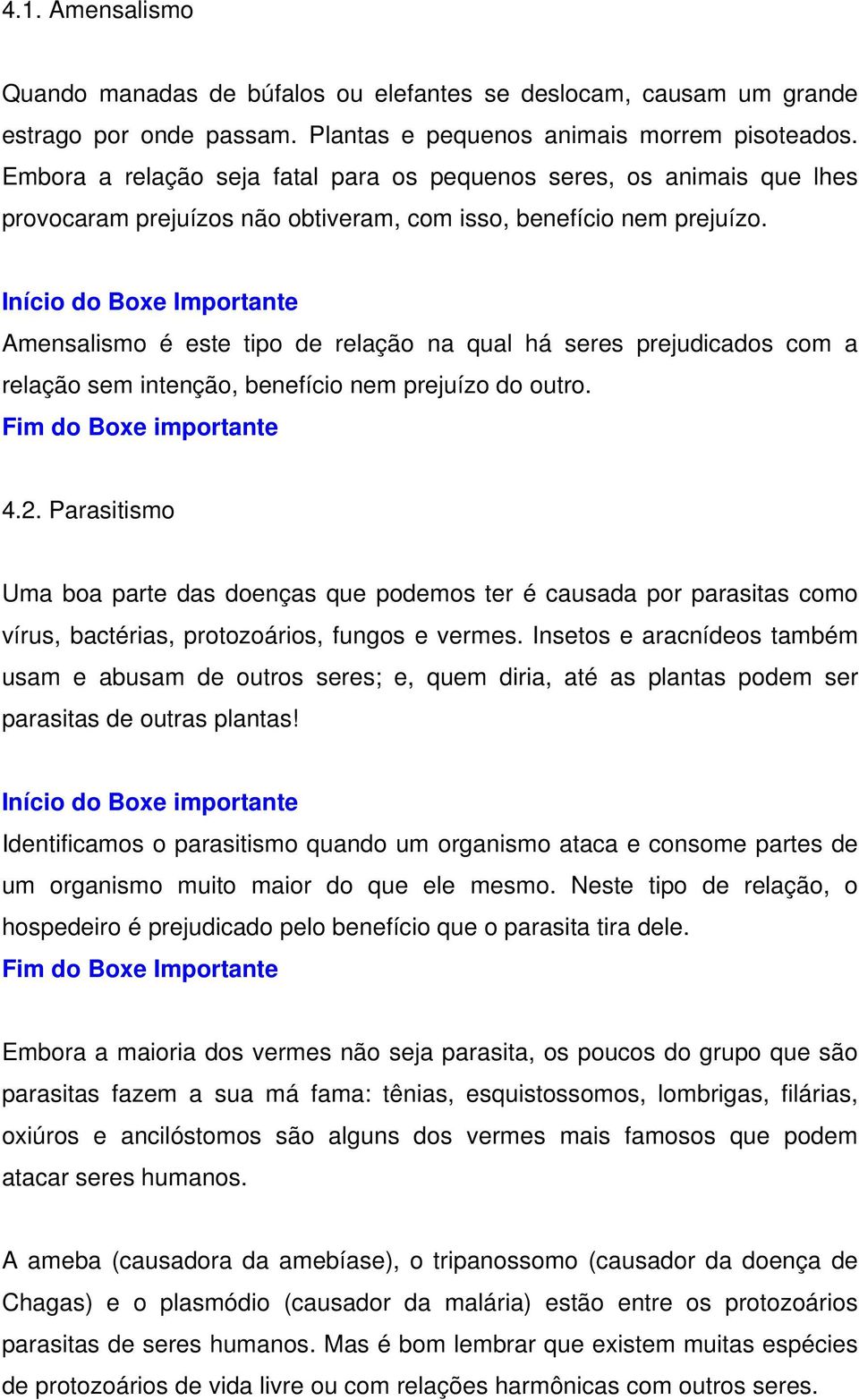 4.1. Amensalismo

Quando manadas de búfalos ou elefantes se deslocam, causam um grande estrago por onde passam. Plantas e pequenos animais morrem pisoteados. Embora a relação seja fatal para os pequenos seres, os animais que lhes provocaram prejuízos não obtiveram, com isso, benefício nem prejuízo.

Início do Boxe Importante
Amensalismo é este tipo de relação na qual há seres prejudicados com a relação sem intenção, benefício nem prejuízo do outro.
Fim do Boxe importante

4.2. Parasitismo

Uma boa parte das doenças que podemos ter é causada por parasitas como vírus, bactérias, protozoários, fungos e vermes. Insetos e aracnídeos também usam e abusam de outros seres; e, quem diria, até as plantas podem ser parasitas de outras plantas!

Início do Boxe importante
Identificamos o parasitismo quando um organismo ataca e consome partes de um organismo muito maior do que ele mesmo. Neste tipo de relação, o hospedeiro é prejudicado pelo benefício que o parasita tira dele.
Fim do Boxe Importante

Embora a maioria dos vermes não seja parasita, os poucos do grupo que são parasitas fazem a sua má fama: tênias, esquistossomos, lombrigas, filárias, oxiúros e ancilóstomos são alguns dos vermes mais famosos que podem atacar seres humanos.

A ameba (causadora da amebíase), o tripanossomo (causador da doença de Chagas) e o plasmódio (causador da malária) estão entre os protozoários parasitas de seres humanos. Mas é bom lembrar que existem muitas espécies de protozoários de vida livre ou com relações harmônicas com outros seres.